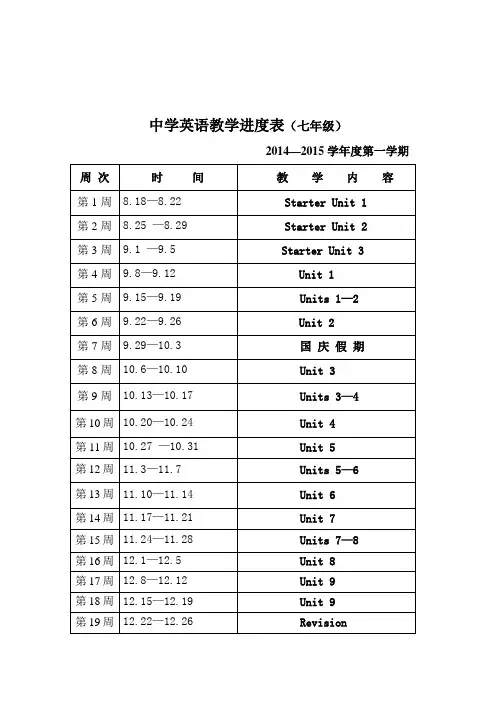 中学英语教学进度表（七年级）

2014—2015 学年度第一学期

| 周 次 | 时 间 | 教 学 内 容 |
|---|---|---|
| 第 1 周 | 8.18—8.22 | Starter Unit 1 |
| 第 2 周 | 8.25 —8.29 | Starter Unit 2 |
| 第 3 周 | 9.1 —9.5 | Starter Unit 3 |
| 第 4 周 | 9.8—9.12 | Unit 1 |
| 第 5 周 | 9.15—9.19 | Units 1—2 |
| 第 6 周 | 9.22—9.26 | Unit 2 |
| 第 7 周 | 9.29—10.3 | 国 庆 假 期 |
| 第 8 周 | 10.6—10.10 | Unit 3 |
| 第 9 周 | 10.13—10.17 | Units 3—4 |
| 第 10 周 | 10.20—10.24 | Unit 4 |
| 第 11 周 | 10.27 —10.31 | Unit 5 |
| 第 12 周 | 11.3—11.7 | Units 5—6 |
| 第 13 周 | 11.10—11.14 | Unit 6 |
| 第 14 周 | 11.17—11.21 | Unit 7 |
| 第 15 周 | 11.24—11.28 | Units 7—8 |
| 第 16 周 | 12.1—12.5 | Unit 8 |
| 第 17 周 | 12.8—12.12 | Unit 9 |
| 第 18 周 | 12.15—12.19 | Unit 9 |
| 第 19 周 | 12.22—12.26 | Revision |